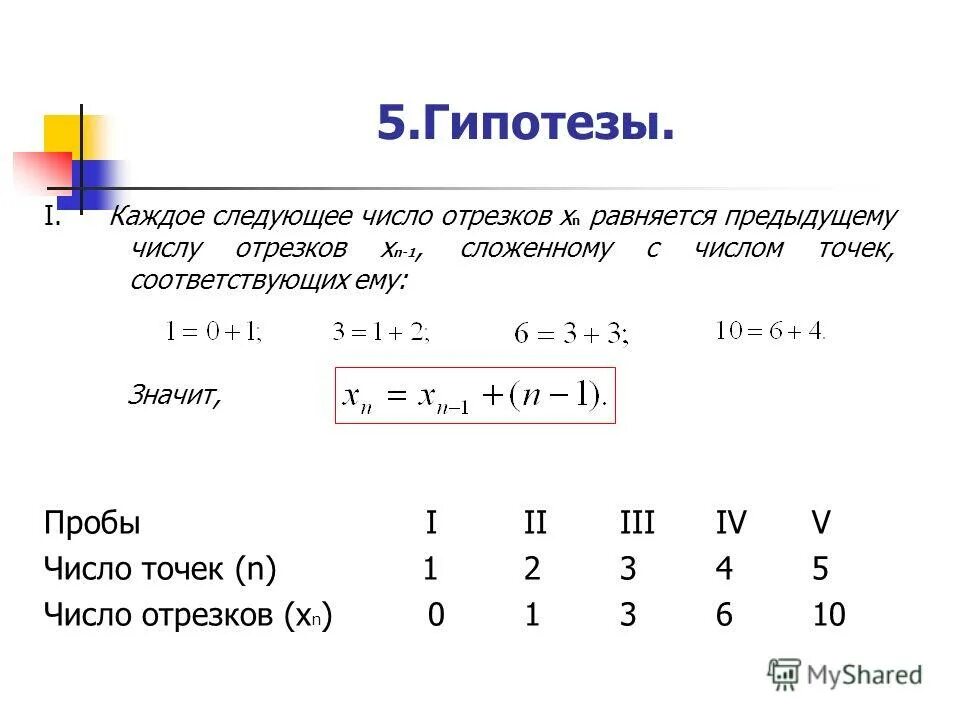 5.Гипотезы.

I. Каждое следующее число отрезков $x_n$ равняется предыдущему числу отрезков $x_{n-1}$, сложенному с числом точек, соответствующих ему:

$1 = 0 + 1;$ $3 = 1 + 2;$ $6 = 3 + 3;$ $10 = 6 + 4.$

Значит, $x_n = x_{n-1} + (n-1).$

| Пробы | I | II | III | IV | V |
|---|---|---|---|---|---|
| Число точек (n) | 1 | 2 | 3 | 4 | 5 |
| Число отрезков ($x_n$) | 0 | 1 | 3 | 6 | 10 |

MyShared